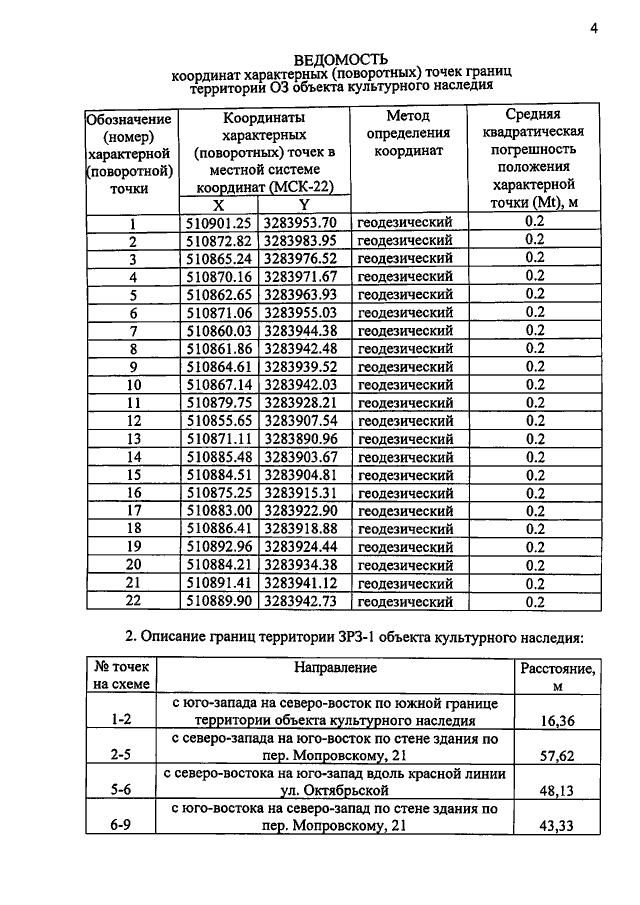 4

ВЕДОМОСТЬ
координат характерных (поворотных) точек границ территории ОЗ объекта культурного наследия

| Обозначение (номер) характерной (поворотной) точки | Координаты характерных (поворотных) точек в местной системе координат (МСК-22) | | Метод определения координат | Средняя квадратическая погрешность положения характерной точки (Mt), м |
|---|---|---|---|---|
| | X | Y | | |
| 1 | 510901.25 | 3283953.70 | геодезический | 0.2 |
| 2 | 510872.82 | 3283983.95 | геодезический | 0.2 |
| 3 | 510865.24 | 3283976.52 | геодезический | 0.2 |
| 4 | 510870.16 | 3283971.67 | геодезический | 0.2 |
| 5 | 510862.65 | 3283963.93 | геодезический | 0.2 |
| 6 | 510871.06 | 3283955.03 | геодезический | 0.2 |
| 7 | 510860.03 | 3283944.38 | геодезический | 0.2 |
| 8 | 510861.86 | 3283942.48 | геодезический | 0.2 |
| 9 | 510864.61 | 3283939.52 | геодезический | 0.2 |
| 10 | 510867.14 | 3283942.03 | геодезический | 0.2 |
| 11 | 510879.75 | 3283928.21 | геодезический | 0.2 |
| 12 | 510855.65 | 3283907.54 | геодезический | 0.2 |
| 13 | 510871.11 | 3283890.96 | геодезический | 0.2 |
| 14 | 510885.48 | 3283903.67 | геодезический | 0.2 |
| 15 | 510884.51 | 3283904.81 | геодезический | 0.2 |
| 16 | 510875.25 | 3283915.31 | геодезический | 0.2 |
| 17 | 510883.00 | 3283922.90 | геодезический | 0.2 |
| 18 | 510886.41 | 3283918.88 | геодезический | 0.2 |
| 19 | 510892.96 | 3283924.44 | геодезический | 0.2 |
| 20 | 510884.21 | 3283934.38 | геодезический | 0.2 |
| 21 | 510891.41 | 3283941.12 | геодезический | 0.2 |
| 22 | 510889.90 | 3283942.73 | геодезический | 0.2 |

2. Описание границ территории ЗРЗ-1 объекта культурного наследия:

| № точек на схеме | Направление | Расстояние, м |
|---|---|---|
| 1-2 | с юго-запада на северо-восток по южной границе территории объекта культурного наследия | 16,36 |
| 2-5 | с северо-запада на юго-восток по стене здания по пер. Мопровскому, 21 | 57,62 |
| 5-6 | с северо-востока на юго-запад вдоль красной линии ул. Октябрьской | 48,13 |
| 6-9 | с юго-востока на северо-запад по стене здания по пер. Мопровскому, 21 | 43,33 |